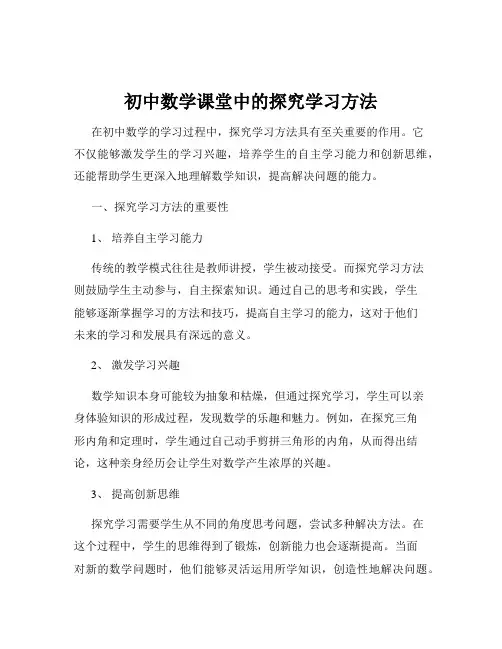 初中数学课堂中的探究学习方法

在初中数学的学习过程中，探究学习方法具有至关重要的作用。它不仅能够激发学生的学习兴趣，培养学生的自主学习能力和创新思维，还能帮助学生更深入地理解数学知识，提高解决问题的能力。

一、探究学习方法的重要性

1、 培养自主学习能力

传统的教学模式往往是教师讲授，学生被动接受。而探究学习方法则鼓励学生主动参与，自主探索知识。通过自己的思考和实践，学生能够逐渐掌握学习的方法和技巧，提高自主学习的能力，这对于他们未来的学习和发展具有深远的意义。

2、 激发学习兴趣

数学知识本身可能较为抽象和枯燥，但通过探究学习，学生可以亲身体验知识的形成过程，发现数学的乐趣和魅力。例如，在探究三角形内角和定理时，学生通过自己动手剪拼三角形的内角，从而得出结论，这种亲身经历会让学生对数学产生浓厚的兴趣。

3、 提高创新思维

探究学习需要学生从不同的角度思考问题，尝试多种解决方法。在这个过程中，学生的思维得到了锻炼，创新能力也会逐渐提高。当面对新的数学问题时，他们能够灵活运用所学知识，创造性地解决问题。